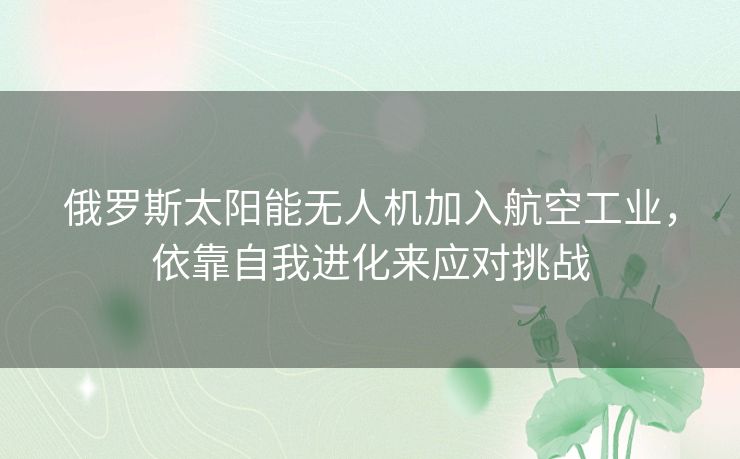 俄罗斯太阳能无人机加入航空工业，依靠自我进化来应对挑战